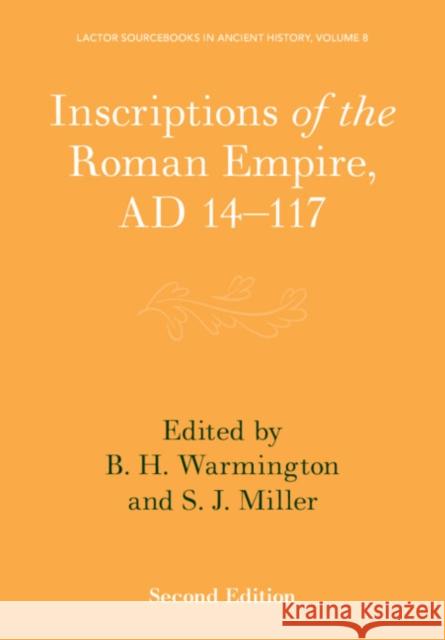 LACTOR SOURCEBOOKS IN ANCIENT HISTORY, VOLUME 8

Inscriptions of the Roman Empire, AD 14–117

Edited by
B. H. Warmington
and S. J. Miller

Second Edition